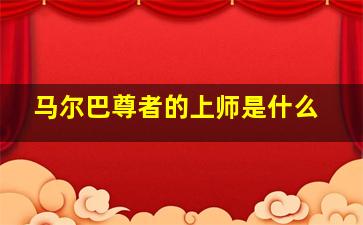 马尔巴尊者的上师是什么